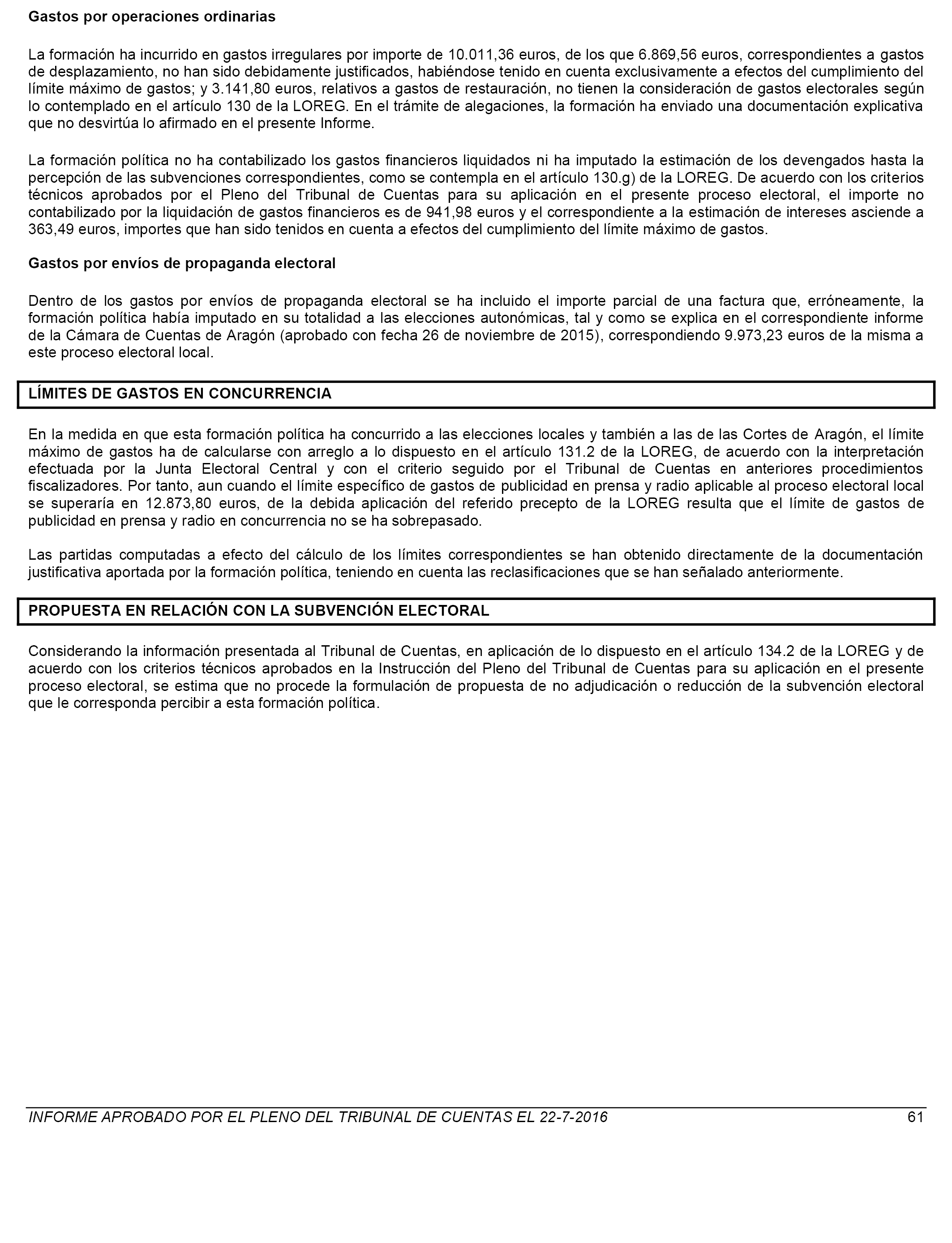 Gastos por operaciones ordinarias

La formación ha incurrido en gastos irregulares por importe de 10.011,36 euros, de los que 6.869,56 euros, correspondientes a gastos de desplazamiento, no han sido debidamente justificados, habiéndose tenido en cuenta exclusivamente a efectos del cumplimiento del límite máximo de gastos; y 3.141,80 euros, relativos a gastos de restauración, no tienen la consideración de gastos electorales según lo contemplado en el artículo 130 de la LOREG. En el trámite de alegaciones, la formación ha enviado una documentación explicativa que no desvirtúa lo afirmado en el presente Informe.

La formación política no ha contabilizado los gastos financieros liquidados ni ha imputado la estimación de los devengados hasta la percepción de las subvenciones correspondientes, como se contempla en el artículo 130.g) de la LOREG. De acuerdo con los criterios técnicos aprobados por el Pleno del Tribunal de Cuentas para su aplicación en el presente proceso electoral, el importe no contabilizado por la liquidación de gastos financieros es de 941,98 euros y el correspondiente a la estimación de intereses asciende a 363,49 euros, importes que han sido tenidos en cuenta a efectos del cumplimiento del límite máximo de gastos.

Gastos por envíos de propaganda electoral

Dentro de los gastos por envíos de propaganda electoral se ha incluido el importe parcial de una factura que, erróneamente, la formación política había imputado en su totalidad a las elecciones autonómicas, tal y como se explica en el correspondiente informe de la Cámara de Cuentas de Aragón (aprobado con fecha 26 de noviembre de 2015), correspondiendo 9.973,23 euros de la misma a este proceso electoral local.

LÍMITES DE GASTOS EN CONCURRENCIA

En la medida en que esta formación política ha concurrido a las elecciones locales y también a las de las Cortes de Aragón, el límite máximo de gastos ha de calcularse con arreglo a lo dispuesto en el artículo 131.2 de la LOREG, de acuerdo con la interpretación efectuada por la Junta Electoral Central y con el criterio seguido por el Tribunal de Cuentas en anteriores procedimientos fiscalizadores. Por tanto, aun cuando el límite específico de gastos de publicidad en prensa y radio aplicable al proceso electoral local se superaría en 12.873,80 euros, de la debida aplicación del referido precepto de la LOREG resulta que el límite de gastos de publicidad en prensa y radio en concurrencia no se ha sobrepasado.

Las partidas computadas a efecto del cálculo de los límites correspondientes se han obtenido directamente de la documentación justificativa aportada por la formación política, teniendo en cuenta las reclasificaciones que se han señalado anteriormente.

PROPUESTA EN RELACIÓN CON LA SUBVENCIÓN ELECTORAL

Considerando la información presentada al Tribunal de Cuentas, en aplicación de lo dispuesto en el artículo 134.2 de la LOREG y de acuerdo con los criterios técnicos aprobados en la Instrucción del Pleno del Tribunal de Cuentas para su aplicación en el presente proceso electoral, se estima que no procede la formulación de propuesta de no adjudicación o reducción de la subvención electoral que le corresponda percibir a esta formación política.

INFORME APROBADO POR EL PLENO DEL TRIBUNAL DE CUENTAS EL 22-7-2016 61